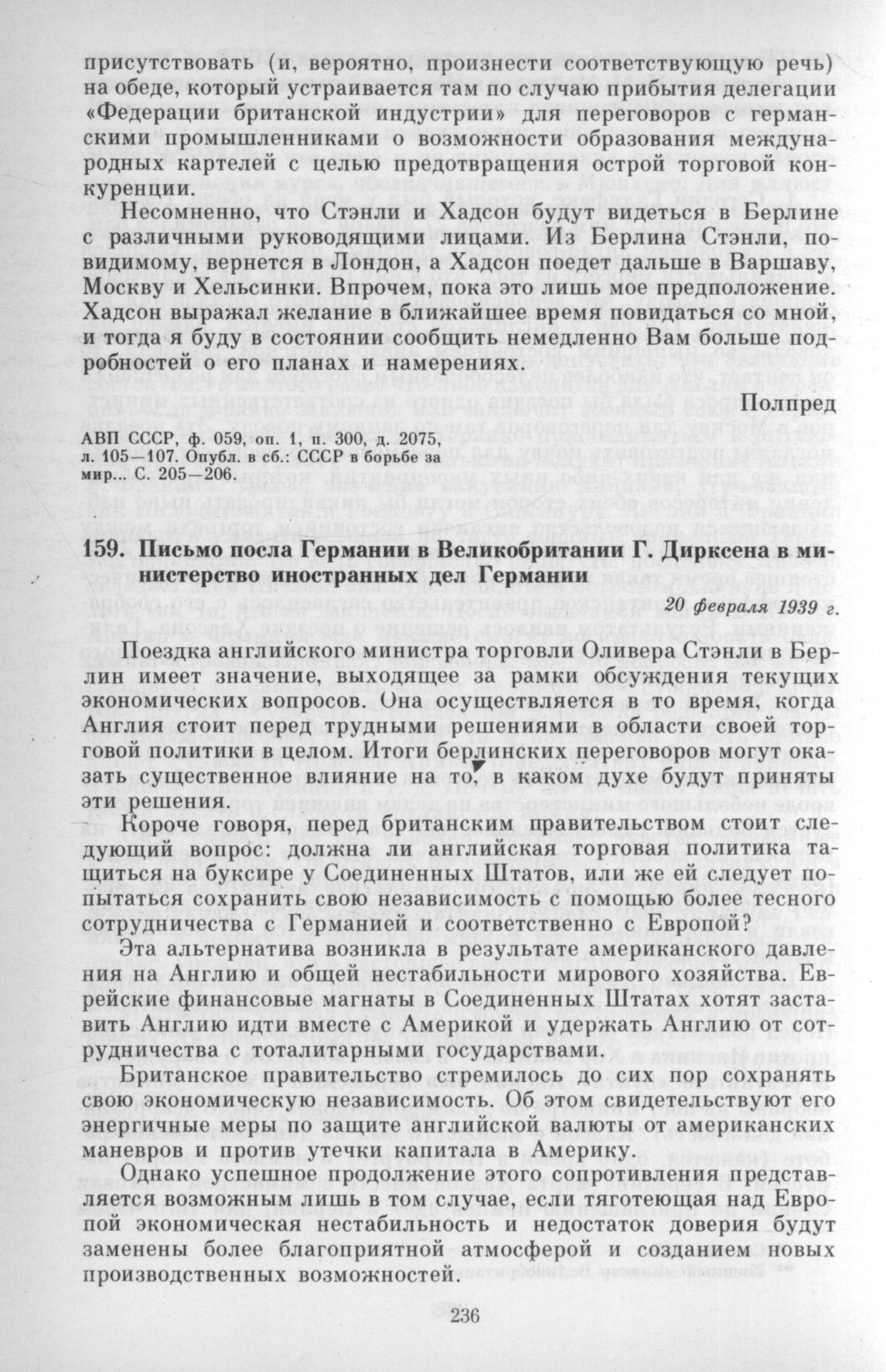 присутствовать (и, вероятно, произнести соответствующую речь) на обеде, который устраивается там по случаю прибытия делегации «Федерации британской индустрии» для переговоров с германскими промышленниками о возможности образования международных картелей с целью предотвращения острой торговой конкуренции.

Несомненно, что Стэнли и Хадсон будут видеться в Берлине с различными руководящими лицами. Из Берлина Стэнли, по-видимому, вернется в Лондон, а Хадсон поедет дальше в Варшаву, Москву и Хельсинки. Впрочем, пока это лишь мое предположение. Хадсон выражал желание в ближайшее время повидаться со мной, и тогда я буду в состоянии сообщить немедленно Вам больше подробностей о его планах и намерениях.

Полпред

АВП СССР, ф. 059, оп. 1, п. 300, д. 2075, л. 105—107. Опубл. в сб.: СССР в борьбе за мир... С. 205—206.

159. Письмо посла Германии в Великобритании Г. Дирксена в министерство иностранных дел Германии

20 февраля 1939 г.

Поездка английского министра торговли Оливера Стэнли в Берлин имеет значение, выходящее за рамки обсуждения текущих экономических вопросов. Она осуществляется в то время, когда Англия стоит перед трудными решениями в области своей торговой политики в целом. Итоги берлинских переговоров могут оказать существенное влияние на то, в каком духе будут приняты эти решения.

Короче говоря, перед британским правительством стоит следующий вопрос: должна ли английская торговая политика тащиться на буксире у Соединенных Штатов, или же ей следует попытаться сохранить свою независимость с помощью более тесного сотрудничества с Германией и соответственно с Европой?

Эта альтернатива возникла в результате американского давления на Англию и общей нестабильности мирового хозяйства. Еврейские финансовые магнаты в Соединенных Штатах хотят заставить Англию идти вместе с Америкой и удержать Англию от сотрудничества с тоталитарными государствами.

Британское правительство стремилось до сих пор сохранять свою экономическую независимость. Об этом свидетельствуют его энергичные меры по защите английской валюты от американских маневров и против утечки капитала в Америку.

Однако успешное продолжение этого сопротивления представляется возможным лишь в том случае, если тяготеющая над Европой экономическая нестабильность и недостаток доверия будут заменены более благоприятной атмосферой и созданием новых производственных возможностей.

236